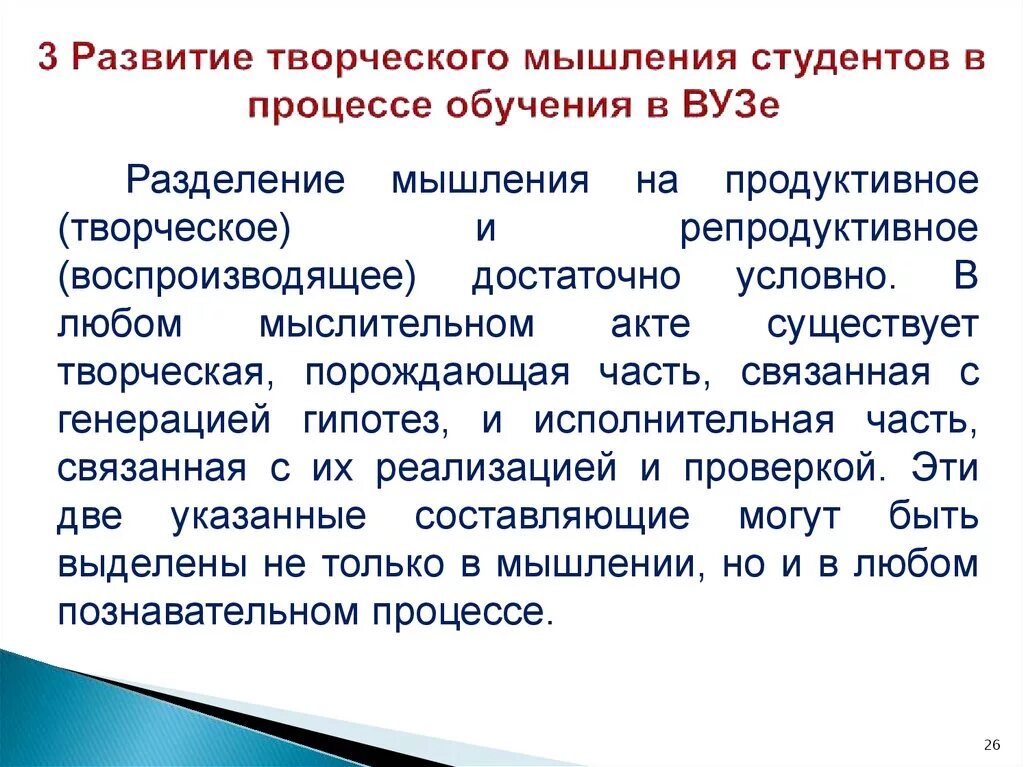 3 Развитие творческого мышления студентов в процессе обучения в ВУЗе

Разделение мышления на продуктивное (творческое) и репродуктивное (воспроизводящее) достаточно условно. В любом мыслительном акте существует творческая, порождающая часть, связанная с генерацией гипотез, и исполнительная часть, связанная с их реализацией и проверкой. Эти две указанные составляющие могут быть выделены не только в мышлении, но и в любом познавательном процессе.

26